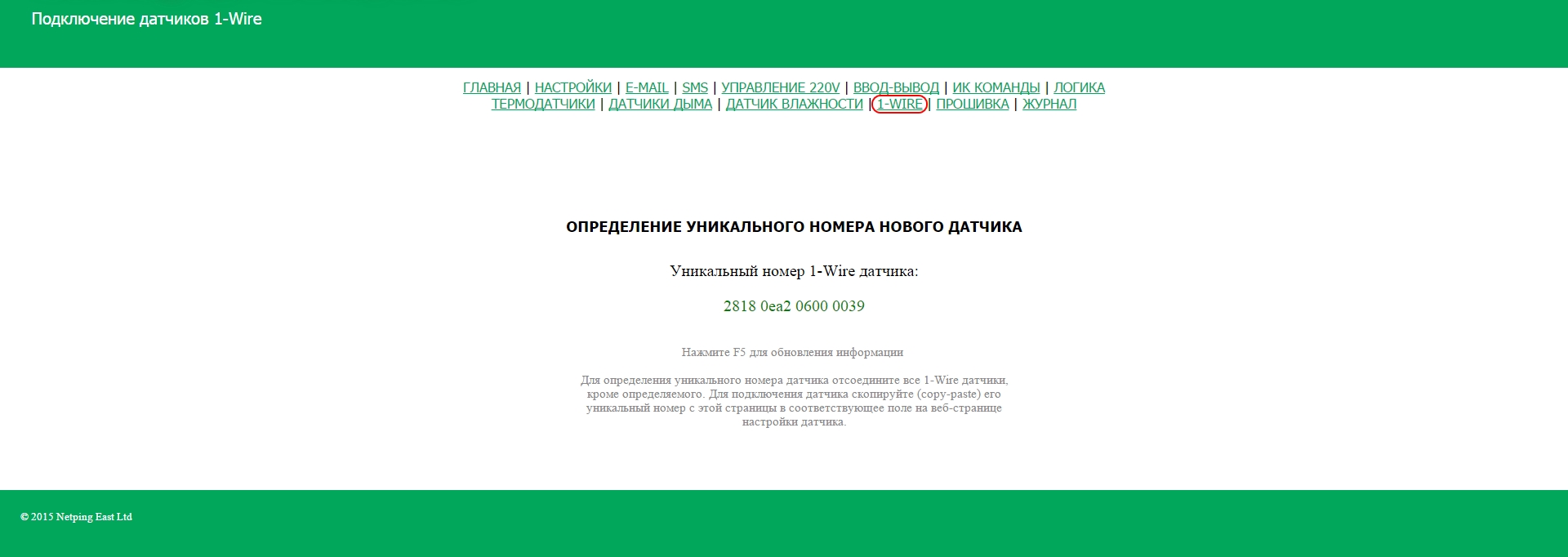 Подключение датчиков 1-Wire

ГЛАВНАЯ | НАСТРОЙКИ | E-MAIL | SMS | УПРАВЛЕНИЕ 220V | ВВОД-ВЫВОД | ИК КОМАНДЫ | ЛОГИКА
ТЕРМОДАТЧИКИ | ДАТЧИКИ ДЫМА | ДАТЧИК ВЛАЖНОСТИ | 1-WIRE | ПРОШИВКА | ЖУРНАЛ

ОПРЕДЕЛЕНИЕ УНИКАЛЬНОГО НОМЕРА НОВОГО ДАТЧИКА

Уникальный номер 1-Wire датчика:

2818 0ea2 0600 0039

Нажмите F5 для обновления информации

Для определения уникального номера датчика отсоедините все 1-Wire датчики, кроме определяемого. Для подключения датчика скопируйте (copy-paste) его уникальный номер с этой страницы в соответствующее поле на веб-странице настройки датчика.

© 2015 Netping East Ltd